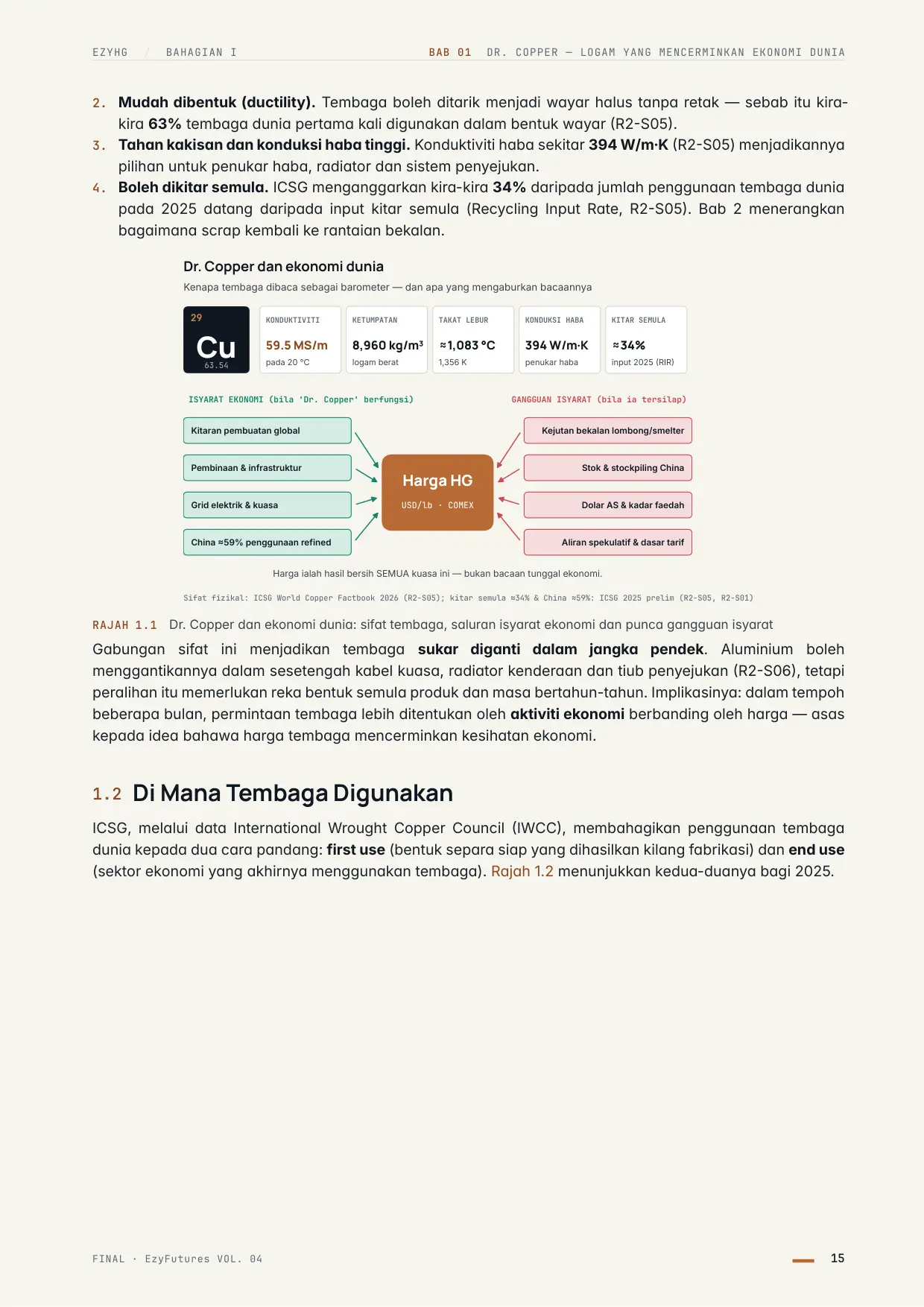 EZYHG / BAHAGIAN I BAB 01 DR. COPPER — LOGAM YANG MENCERMINKAN EKONOMI DUNIA

2. Mudah dibentuk (ductility). Tembaga boleh ditarik menjadi wayar halus tanpa retak — sebab itu kira-kira 63% tembaga dunia pertama kali digunakan dalam bentuk wayar (R2-S05).
3. Tahan kakisan dan konduksi haba tinggi. Konduktiviti haba sekitar 394 W/m·K (R2-S05) menjadikannya pilihan untuk penukar haba, radiator dan sistem penyejukan.
4. Boleh dikitar semula. ICSG menganggarkan kira-kira 34% daripada jumlah penggunaan tembaga dunia pada 2025 datang daripada input kitar semula (Recycling Input Rate, R2-S05). Bab 2 menerangkan bagaimana scrap kembali ke rantaian bekalan.

Dr. Copper dan ekonomi dunia
Kenapa tembaga dibaca sebagai barometer — dan apa yang mengaburkan bacaannya

29
Cu
63.54

KONDUKTIVITI
59.5 MS/m
pada 20 °C

KETUMPATAN
8,960 kg/m³
logam berat

TAKAT LEBUR
≈1,083 °C
1,356 K

KONDUKSI HABA
394 W/m·K
penukar haba

KITAR SEMULA
≈34%
input 2025 (RIR)

ISYARAT EKONOMI (bila 'Dr. Copper' berfungsi)
Kitaran pembuatan global
Pembinaan & infrastruktur
Grid elektrik & kuasa
China ≈59% penggunaan refined

Harga HG
USD/lb · COMEX

GANGGUAN ISYARAT (bila ia tersilap)
Kejutan bekalan lombong/smelter
Stok & stockpiling China
Dolar AS & kadar faedah
Aliran spekulatif & dasar tarif

Harga ialah hasil bersih SEMUA kuasa ini — bukan bacaan tunggal ekonomi.

Sifat fizikal: ICSG World Copper Factbook 2026 (R2-S05); kitar semula ≈34% & China ≈59%: ICSG 2025 prelim (R2-S05, R2-S01)

RAJAH 1.1 Dr. Copper dan ekonomi dunia: sifat tembaga, saluran isyarat ekonomi dan punca gangguan isyarat

Gabungan sifat ini menjadikan tembaga sukar diganti dalam jangka pendek. Aluminium boleh menggantikannya dalam sesetengah kabel kuasa, radiator kenderaan dan tiub penyejukan (R2-S06), tetapi peralihan itu memerlukan reka bentuk semula produk dan masa bertahun-tahun. Implikasinya: dalam tempoh beberapa bulan, permintaan tembaga lebih ditentukan oleh aktiviti ekonomi berbanding oleh harga — asas kepada idea bahawa harga tembaga mencerminkan kesihatan ekonomi.

1.2 Di Mana Tembaga Digunakan

ICSG, melalui data International Wrought Copper Council (IWCC), membahagikan penggunaan tembaga dunia kepada dua cara pandang: first use (bentuk separa siap yang dihasilkan kilang fabrikasi) dan end use (sektor ekonomi yang akhirnya menggunakan tembaga). Rajah 1.2 menunjukkan kedua-duanya bagi 2025.

FINAL · EzyFutures VOL. 04 15